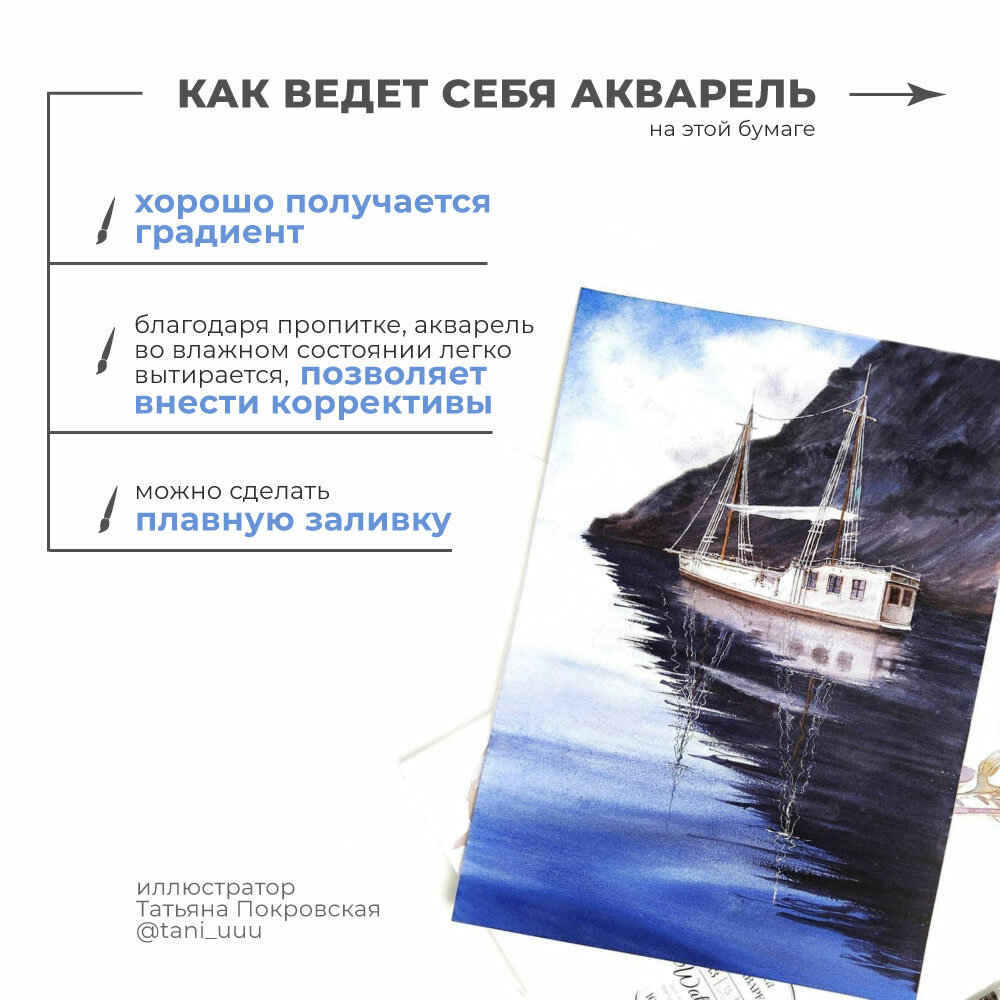 КАК ВЕДЕТ СЕБЯ АКВАРЕЛЬ
на этой бумаге

хорошо получается градиент

благодаря пропитке, акварель во влажном состоянии легко вытирается, позволяет внести коррективы

можно сделать плавную заливку

иллюстратор
Татьяна Покровская
@tani_uuu